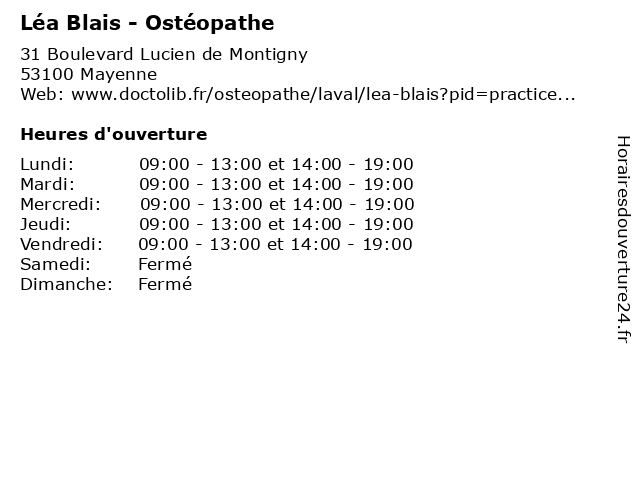 Léa Blais - Ostéopathe

31 Boulevard Lucien de Montigny
53100 Mayenne
Web: www.doctolib.fr/osteopathe/laval/lea-blais?pid=practice...

Heures d'ouverture

| | |
|---|---|
| Lundi: | 09:00 - 13:00 et 14:00 - 19:00 |
| Mardi: | 09:00 - 13:00 et 14:00 - 19:00 |
| Mercredi: | 09:00 - 13:00 et 14:00 - 19:00 |
| Jeudi: | 09:00 - 13:00 et 14:00 - 19:00 |
| Vendredi: | 09:00 - 13:00 et 14:00 - 19:00 |
| Samedi: | Fermé |
| Dimanche: | Fermé |

Horairesdouverture24.fr